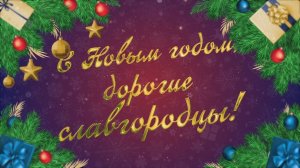 С Новым годом, дорогие славгородцы!